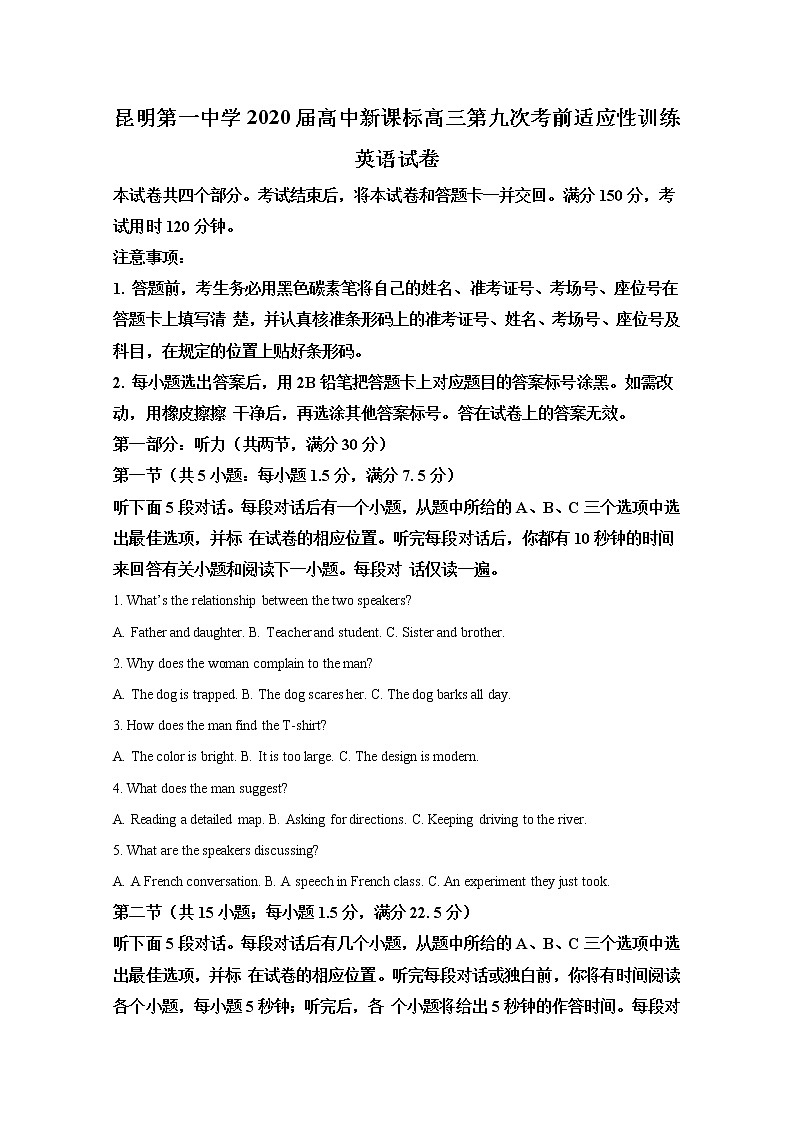 昆明第一中学 2020 届高中新课标高三第九次考前适应性训练

英语试卷

本试卷共四个部分。考试结束后，将本试卷和答题卡一并交回。满分 150 分，考试用时 120 分钟。

注意事项：

1. 答题前，考生务必用黑色碳素笔将自己的姓名、准考证号、考场号、座位号在答题卡上填写清 楚，并认真核准条形码上的准考证号、姓名、考场号、座位号及科目，在规定的位置上贴好条形码。

2. 每小题选出答案后，用 2B 铅笔把答题卡上对应题目的答案标号涂黑。如需改动，用橡皮擦擦 干净后，再选涂其他答案标号。答在试卷上的答案无效。

第一部分：听力（共两节，满分 30 分）

第一节（共 5 小题：每小题 1.5 分，满分 7. 5 分）

听下面 5 段对话。每段对话后有一个小题，从题中所给的 A、B、C 三个选项中选出最佳选项，并标 在试卷的相应位置。听完每段对话后，你都有 10 秒钟的时间来回答有关小题和阅读下一小题。每段对 话仅读一遍。

1. What's the relationship between the two speakers?

A. Father and daughter. B. Teacher and student. C. Sister and brother.

2. Why does the woman complain to the man?

A. The dog is trapped. B. The dog scares her. C. The dog barks all day.

3. How does the man find the T-shirt?

A. The color is bright. B. It is too large. C. The design is modern.

4. What does the man suggest?

A. Reading a detailed map. B. Asking for directions. C. Keeping driving to the river.

5. What are the speakers discussing?

A. A French conversation. B. A speech in French class. C. An experiment they just took.

第二节（共 15 小题；每小题 1.5 分，满分 22. 5 分）

听下面 5 段对话。每段对话后有几个小题，从题中所给的 A、B、C 三个选项中选出最佳选项，并标 在试卷的相应位置。听完每段对话或独白前，你将有时间阅读各个小题，每小题 5 秒钟；听完后，各 个小题将给出 5 秒钟的作答时间。每段对